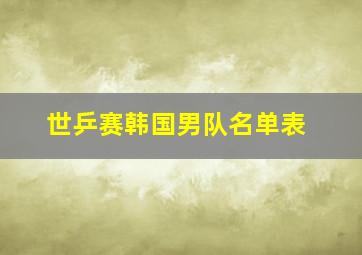 世乒赛韩国男队名单表